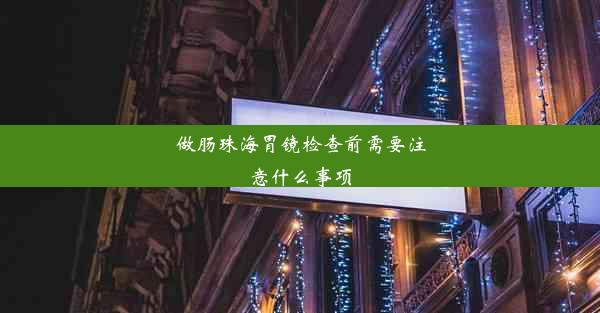 做肠珠海胃镜检查前需要注意什么事项